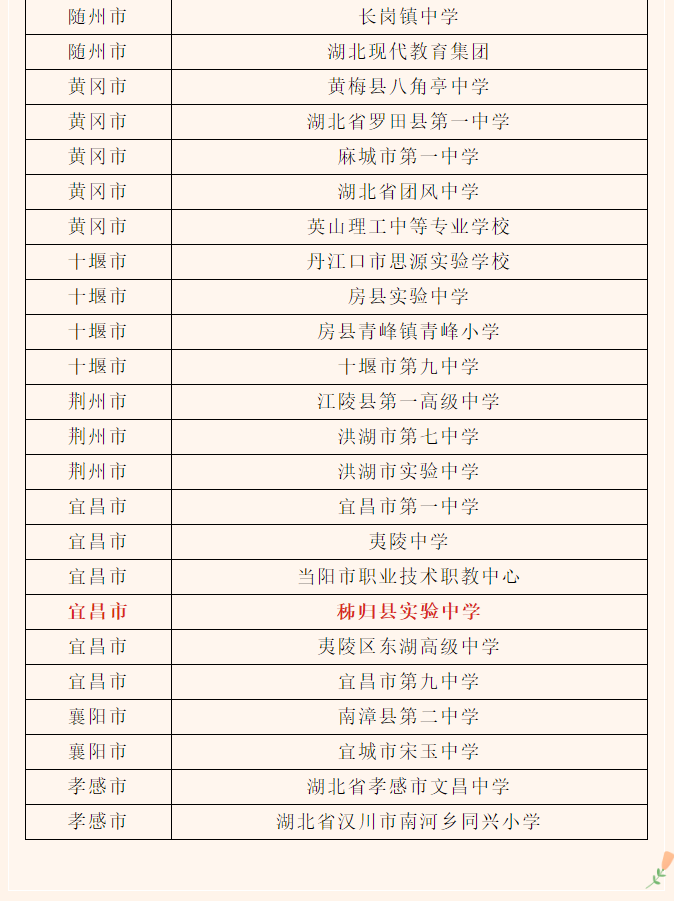 | 随州市 | 长岗镇中学 |
|---|---|
| 随州市 | 湖北现代教育集团 |
| 黄冈市 | 黄梅县八角亭中学 |
| 黄冈市 | 湖北省罗田县第一中学 |
| 黄冈市 | 麻城市第一中学 |
| 黄冈市 | 湖北省团风中学 |
| 黄冈市 | 英山理工中等专业学校 |
| 十堰市 | 丹江口市思源实验学校 |
| 十堰市 | 房县实验中学 |
| 十堰市 | 房县青峰镇青峰小学 |
| 十堰市 | 十堰市第九中学 |
| 荆州市 | 江陵县第一高级中学 |
| 荆州市 | 洪湖市第七中学 |
| 荆州市 | 洪湖市实验中学 |
| 宜昌市 | 宜昌市第一中学 |
| 宜昌市 | 夷陵中学 |
| 宜昌市 | 当阳市职业技术职教中心 |
| 宜昌市 | 秭归县实验中学 |
| 宜昌市 | 夷陵区东湖高级中学 |
| 宜昌市 | 宜昌市第九中学 |
| 襄阳市 | 南漳县第二中学 |
| 襄阳市 | 宜城市宋玉中学 |
| 孝感市 | 湖北省孝感市文昌中学 |
| 孝感市 | 湖北省汉川市南河乡同兴小学 |